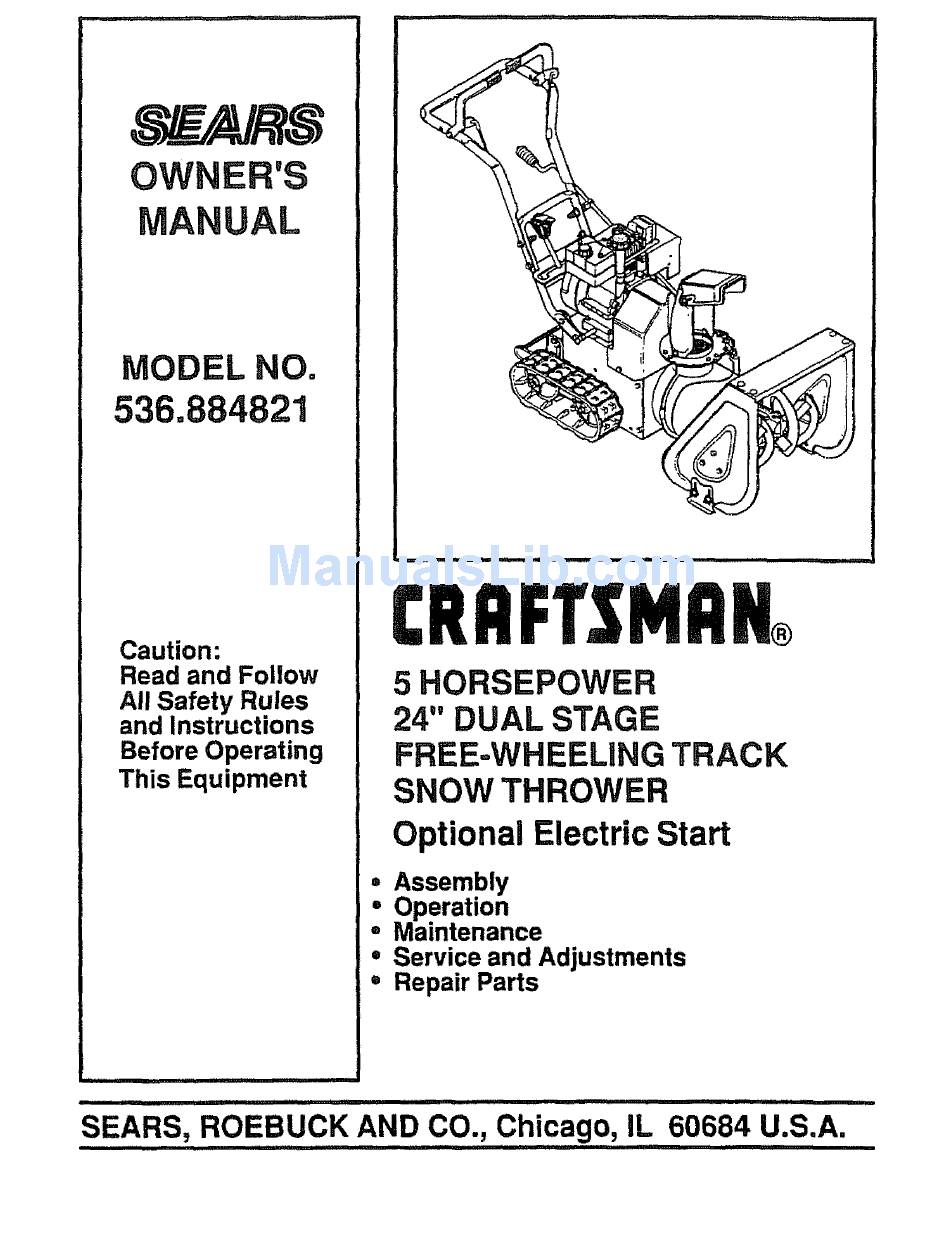 SEARS
OWNER'S
MANUAL

MODEL NO.
536.884821

Caution:
Read and Follow
All Safety Rules
and Instructions
Before Operating
This Equipment

ManualsLib.com

CRAFTSMAN®

5 HORSEPOWER
24" DUAL STAGE
FREE-WHEELING TRACK
SNOW THROWER
Optional Electric Start

• Assembly
• Operation
• Maintenance
• Service and Adjustments
• Repair Parts

SEARS, ROEBUCK AND CO., Chicago, IL 60684 U.S.A.